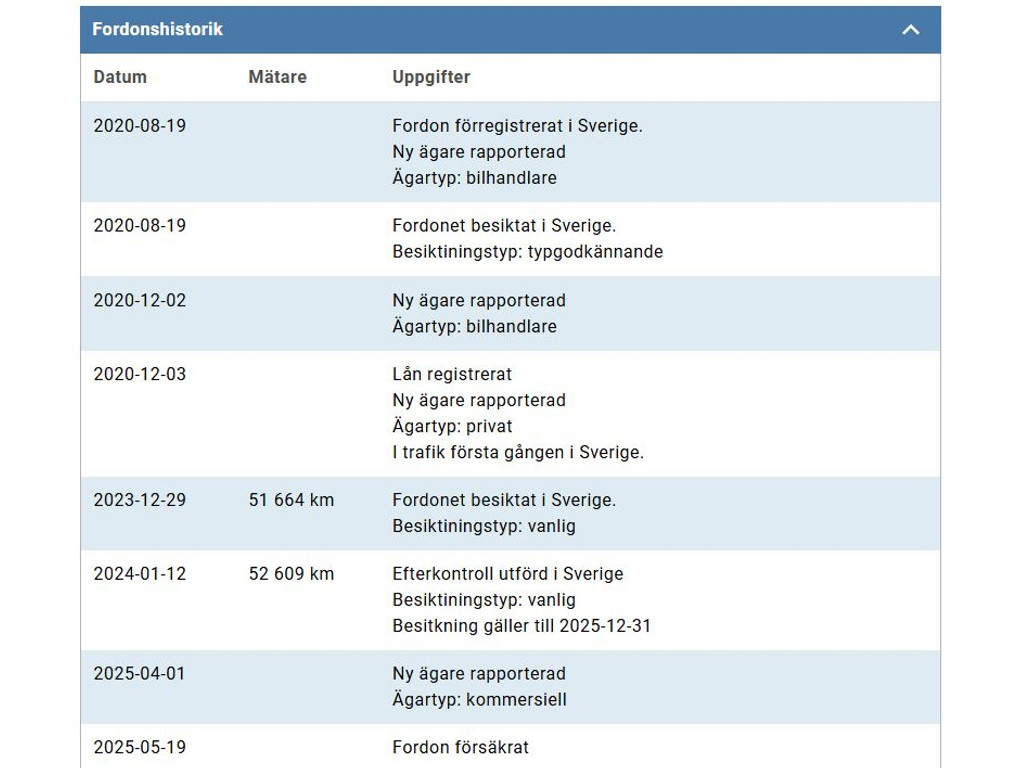 Fordonshistorik

| Datum | Mätare | Uppgifter |
|---|---|---|
| 2020-08-19 | | Fordon förregistrerat i Sverige. Ny ägare rapporterad Ägartyp: bilhandlare |
| 2020-08-19 | | Fordonet besiktat i Sverige. Besiktiningstyp: typgodkännande |
| 2020-12-02 | | Ny ägare rapporterad Ägartyp: bilhandlare |
| 2020-12-03 | | Lån registrerat Ny ägare rapporterad Ägartyp: privat I trafik första gången i Sverige. |
| 2023-12-29 | 51 664 km | Fordonet besiktat i Sverige. Besiktiningstyp: vanlig |
| 2024-01-12 | 52 609 km | Efterkontroll utförd i Sverige Besiktiningstyp: vanlig Besitkning gäller till 2025-12-31 |
| 2025-04-01 | | Ny ägare rapporterad Ägartyp: kommersiell |
| 2025-05-19 | | Fordon försäkrat |